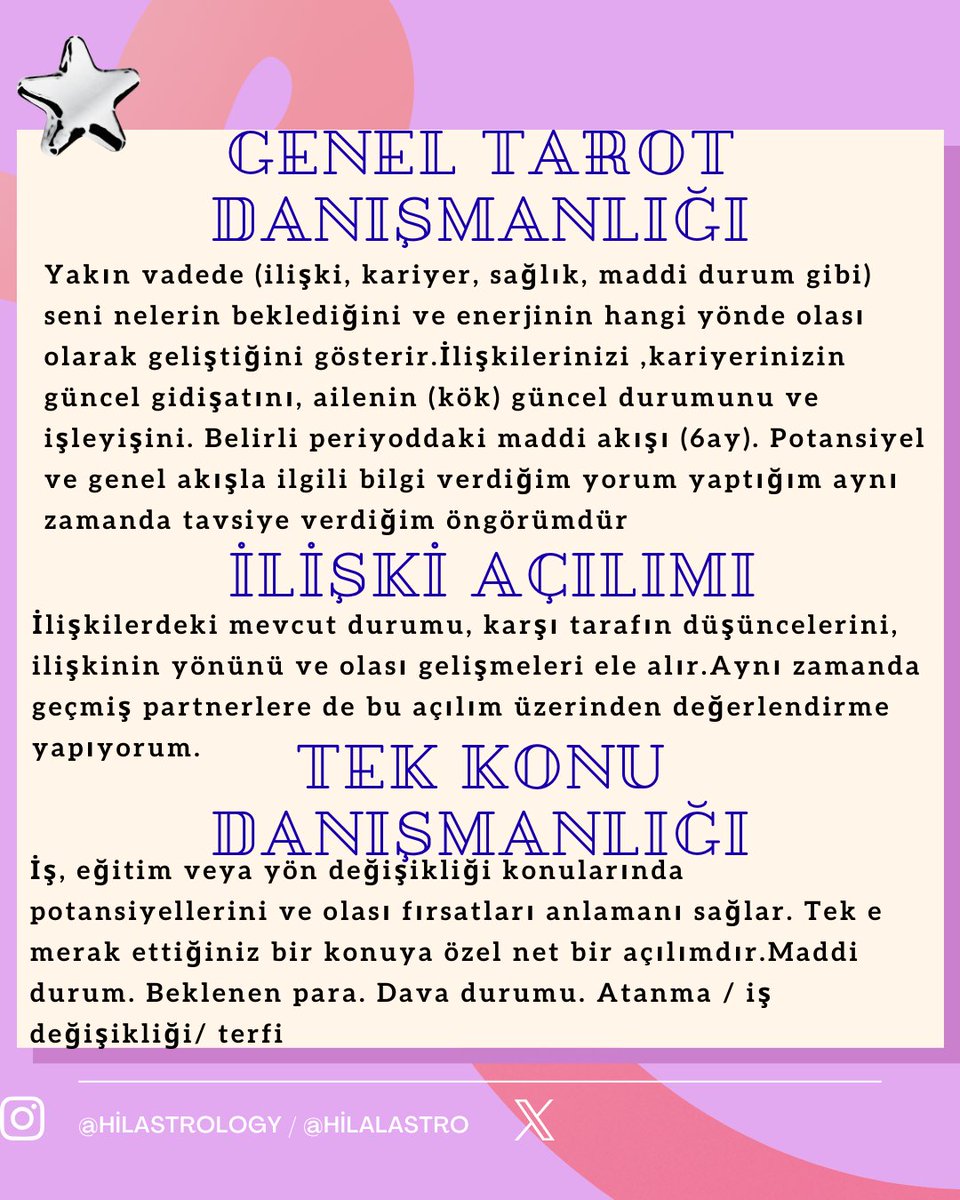 GENEL TAROT DANIŞMANLIĞI

Yakın vadede (ilişki, kariyer, sağlık, maddi durum gibi) seni nelerin beklediğini ve enerjinin hangi yönde olası olarak geliştiğini gösterir.İlişkilerinizi ,kariyerinizin güncel gidişatını, ailenin (kök) güncel durumunu ve işleyişini. Belirli periyoddaki maddi akışı (6ay). Potansiyel ve genel akışla ilgili bilgi verdiğim yorum yaptığım aynı zamanda tavsiye verdiğim öngörümdür

İLİŞKİ AÇILIMI

İlişkilerdeki mevcut durumu, karşı tarafın düşüncelerini, ilişkinin yönünü ve olası gelişmeleri ele alır.Aynı zamanda geçmiş partnerlere de bu açılım üzerinden değerlendirme yapıyorum.

TEK KONU DANIŞMANLIĞI

İş, eğitim veya yön değişikliği konularında potansiyellerini ve olası fırsatları anlamanı sağlar. Tek e merak ettiğiniz bir konuya özel net bir açılımdır.Maddi durum. Beklenen para. Dava durumu. Atanma / iş değişikliği/ terfi

@HİLASTROLOGY / @HİLALASTRO